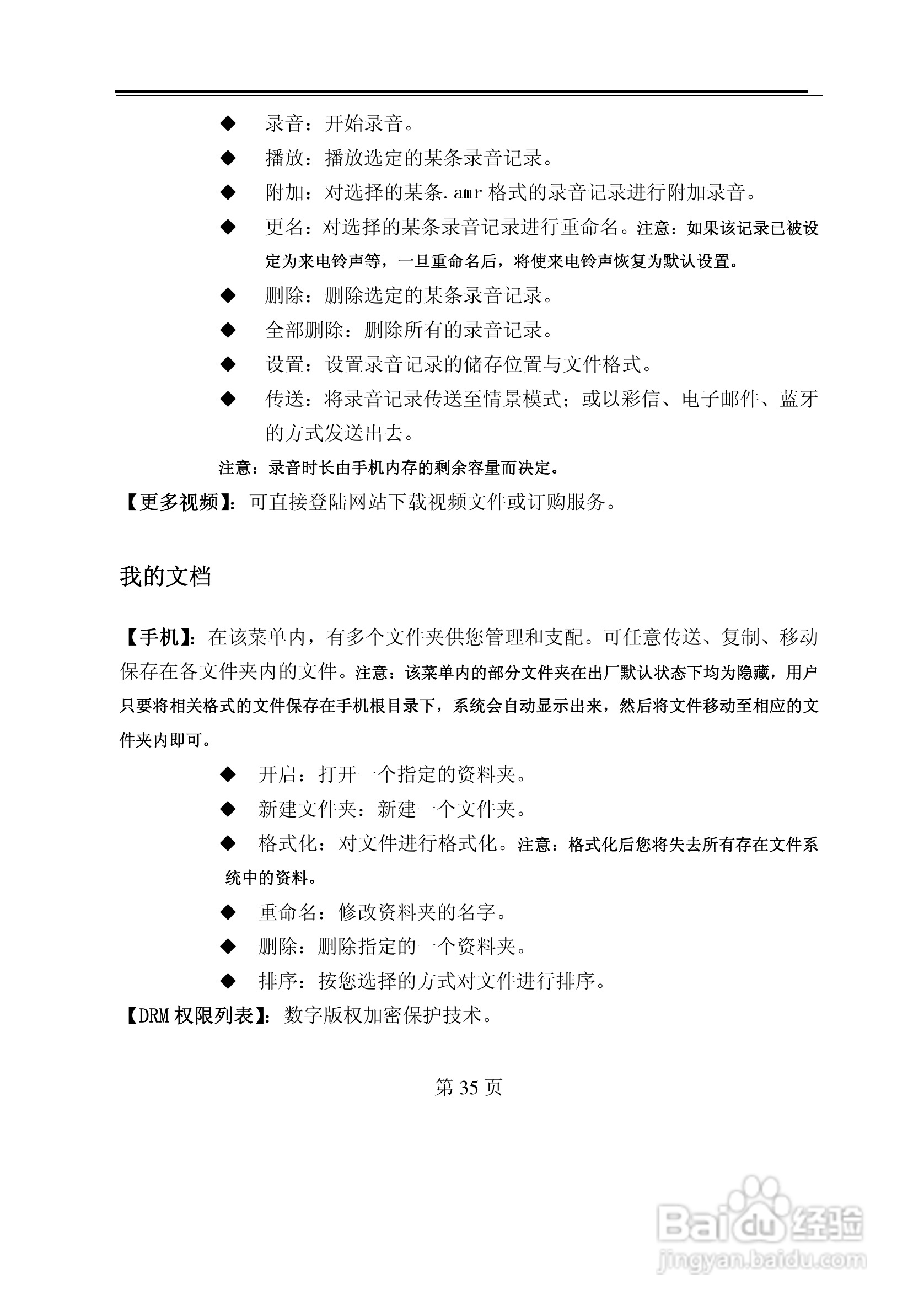 ◆ 录音：开始录音。

◆ 播放：播放选定的某条录音记录。

◆ 附加：对选择的某条.amr 格式的录音记录进行附加录音。

◆ 更名：对选择的某条录音记录进行重命名。注意：如果该记录已被设定为来电铃声等，一旦重命名后，将使来电铃声恢复为默认设置。

◆ 删除：删除选定的某条录音记录。

◆ 全部删除：删除所有的录音记录。

◆ 设置：设置录音记录的储存位置与文件格式。

◆ 传送：将录音记录传送至情景模式；或以彩信、电子邮件、蓝牙的方式发送出去。

注意：录音时长由手机内存的剩余容量而决定。

【更多视频】：可直接登陆网站下载视频文件或订购服务。

我的文档

【手机】：在该菜单内，有多个文件夹供您管理和支配。可任意传送、复制、移动保存在各文件夹内的文件。注意：该菜单内的部分文件夹在出厂默认状态下均为隐藏，用户只要将相关格式的文件保存在手机根目录下，系统会自动显示出来，然后将文件移动至相应的文件夹内即可。

◆ 开启：打开一个指定的资料夹。

◆ 新建文件夹：新建一个文件夹。

◆ 格式化：对文件进行格式化。注意：格式化后您将失去所有存在文件系统中的资料。

◆ 重命名：修改资料夹的名字。

◆ 删除：删除指定的一个资料夹。

◆ 排序：按您选择的方式对文件进行排序。

【DRM 权限列表】：数字版权加密保护技术。

第 35 页

Baidu 经验
jingyan.baidu.com